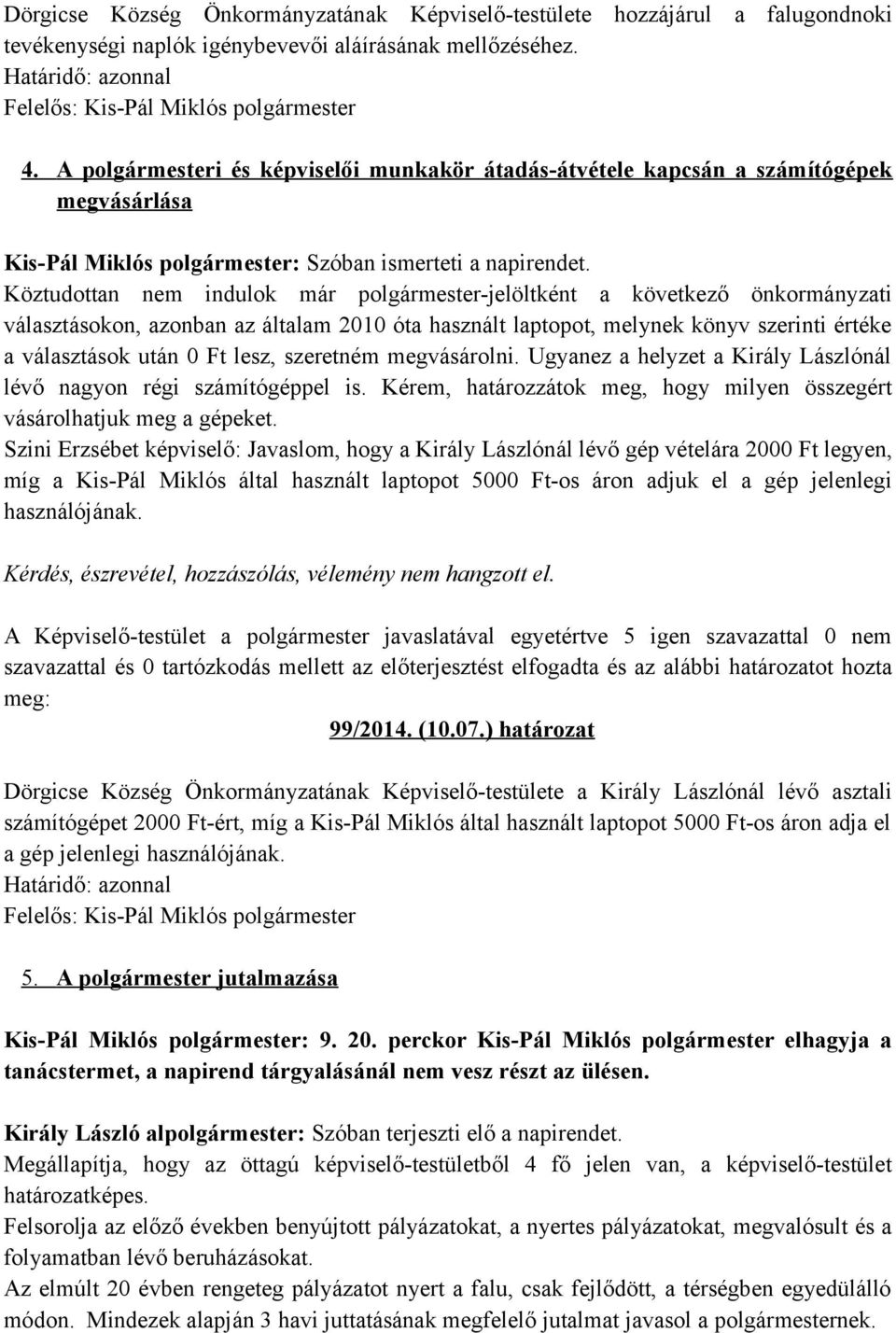 Dörgicse Község Önkormányzatának Képviselő-testülete hozzájárul a falugondnoki tevékenységi naplók igénybevevői aláírásának mellőzéséhez.
Határidő: azonnal
Felelős: Kis-Pál Miklós polgármester

4. A polgármesteri és képviselői munkakör átadás-átvétele kapcsán a számítógépek megvásárlása

Kis-Pál Miklós polgármester: Szóban ismerteti a napirendet.
Köztudottan nem indulok már polgármester-jelöltként a következő önkormányzati választásokon, azonban az általam 2010 óta használt laptopot, melynek könyv szerinti értéke a választások után 0 Ft lesz, szeretném megvásárolni. Ugyanez a helyzet a Király Lászlónál lévő nagyon régi számítógéppel is. Kérem, határozzátok meg, hogy milyen összegért vásárolhatjuk meg a gépeket.
Szini Erzsébet képviselő: Javaslom, hogy a Király Lászlónál lévő gép vételára 2000 Ft legyen, míg a Kis-Pál Miklós által használt laptopot 5000 Ft-os áron adjuk el a gép jelenlegi használójának.

Kérdés, észrevétel, hozzászólás, vélemény nem hangzott el.

A Képviselő-testület a polgármester javaslatával egyetértve 5 igen szavazattal 0 nem szavazattal és 0 tartózkodás mellett az előterjesztést elfogadta és az alábbi határozatot hozta meg:
99/2014. (10.07.) határozat

Dörgicse Község Önkormányzatának Képviselő-testülete a Király Lászlónál lévő asztali számítógépet 2000 Ft-ért, míg a Kis-Pál Miklós által használt laptopot 5000 Ft-os áron adja el a gép jelenlegi használójának.
Határidő: azonnal
Felelős: Kis-Pál Miklós polgármester

5. A polgármester jutalmazása

Kis-Pál Miklós polgármester: 9. 20. perckor Kis-Pál Miklós polgármester elhagyja a tanácstermet, a napirend tárgyalásánál nem vesz részt az ülésen.

Király László alpolgármester: Szóban terjeszti elő a napirendet.
Megállapítja, hogy az öttagú képviselő-testületből 4 fő jelen van, a képviselő-testület határozatképes.
Felsorolja az előző években benyújtott pályázatokat, a nyertes pályázatokat, megvalósult és a folyamatban lévő beruházásokat.
Az elmúlt 20 évben rengeteg pályázatot nyert a falu, csak fejlődött, a térségben egyedülálló módon. Mindezek alapján 3 havi juttatásának megfelelő jutalmat javasol a polgármesternek.